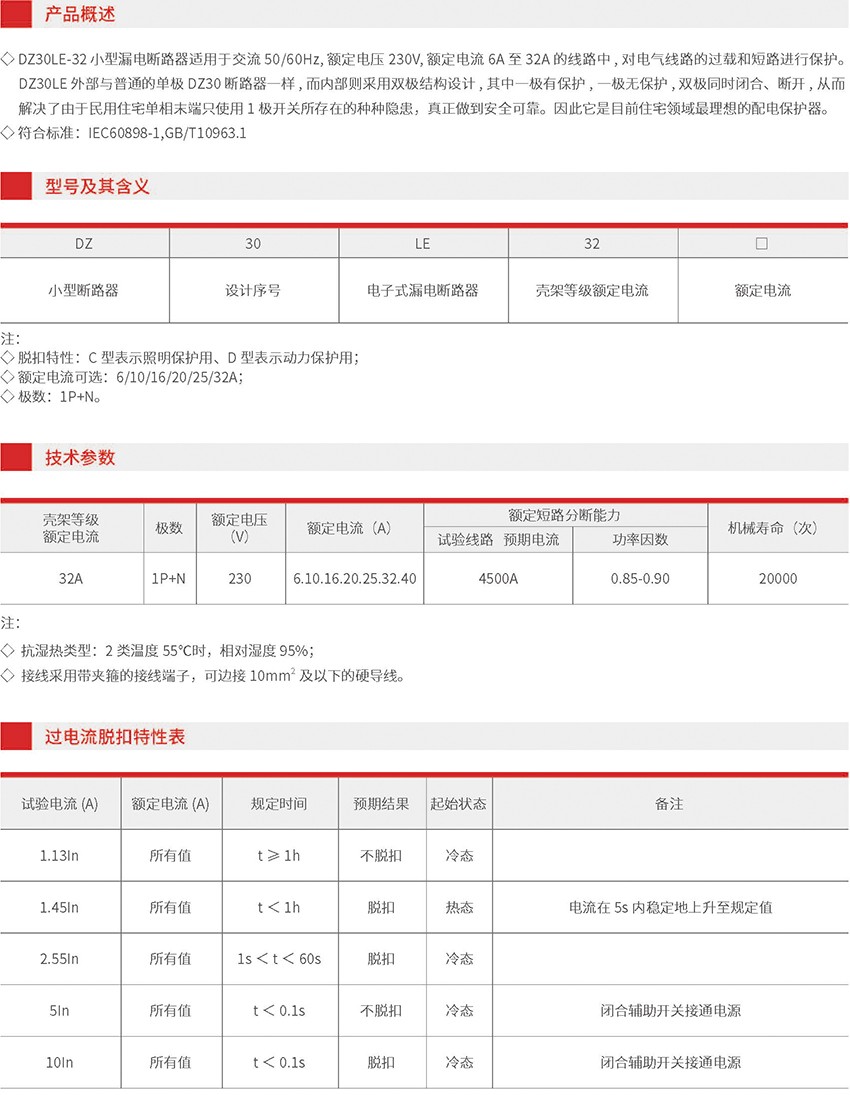 产品概述

◇ DZ30LE-32 小型漏电断路器适用于交流 50/60Hz, 额定电压 230V, 额定电流 6A 至 32A 的线路中，对电气线路的过载和短路进行保护。DZ30LE 外部与普通的单极 DZ30 断路器一样，而内部则采用双极结构设计，其中一极有保护，一极无保护，双极同时闭合、断开，从而解决了由于民用住宅单相末端只使用 1 极开关所存在的种种隐患，真正做到安全可靠。因此它是目前住宅领域最理想的配电保护器。
◇ 符合标准：IEC60898-1,GB/T10963.1

型号及其含义

| DZ | 30 | LE | 32 | □ |
|---|---|---|---|---|
| 小型断路器 | 设计序号 | 电子式漏电断路器 | 壳架等级额定电流 | 额定电流 |

注：
◇ 脱扣特性：C 型表示照明保护用、D 型表示动力保护用；
◇ 额定电流可选：6/10/16/20/25/32A；
◇ 极数：1P+N。

技术参数

| 壳架等级额定电流 | 极数 | 额定电压（V） | 额定电流（A） | 额定短路分断能力 试验线路 预期电流 | 额定短路分断能力 功率因数 | 机械寿命（次） |
|---|---|---|---|---|---|---|
| 32A | 1P+N | 230 | 6.10.16.20.25.32.40 | 4500A | 0.85-0.90 | 20000 |

注：
◇ 抗湿热类型：2 类温度 55℃时，相对湿度 95%；
◇ 接线采用带夹箍的接线端子，可边接 $10mm^2$ 及以下的硬导线。

过电流脱扣特性表

| 试验电流 (A) | 额定电流 (A) | 规定时间 | 预期结果 | 起始状态 | 备注 |
|---|---|---|---|---|---|
| 1.13In | 所有值 | t ≥ 1h | 不脱扣 | 冷态 | |
| 1.45In | 所有值 | t < 1h | 脱扣 | 热态 | 电流在 5s 内稳定地上升至规定值 |
| 2.55In | 所有值 | 1s < t < 60s | 脱扣 | 冷态 | |
| 5In | 所有值 | t < 0.1s | 不脱扣 | 冷态 | 闭合辅助开关接通电源 |
| 10In | 所有值 | t < 0.1s | 脱扣 | 冷态 | 闭合辅助开关接通电源 |